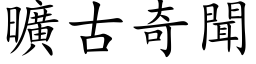 曠古奇聞